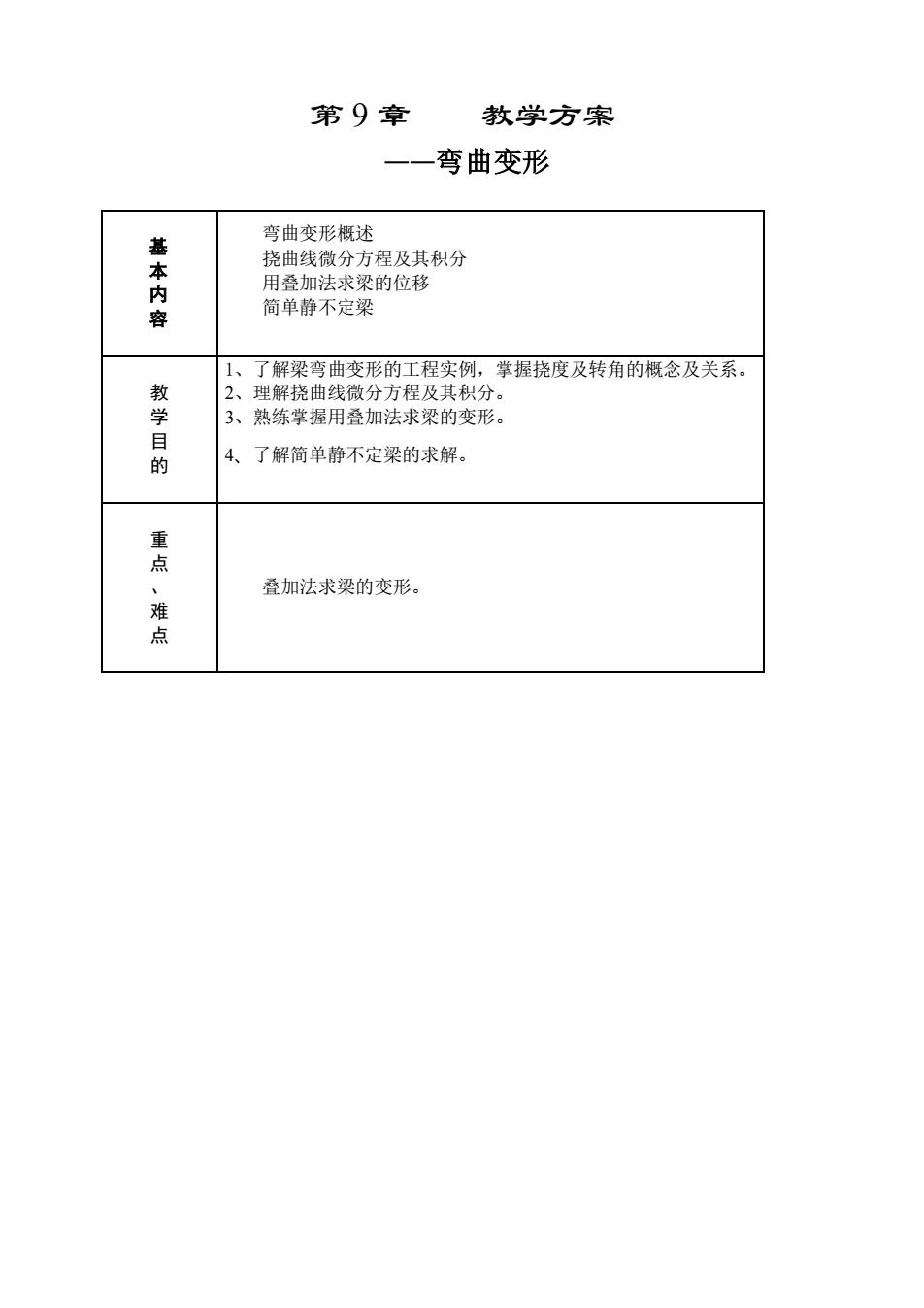 第 9 章　　教学方案

——弯曲变形

| 基本内容 | 弯曲变形概述<br>挠曲线微分方程及其积分<br>用叠加法求梁的位移<br>简单静不定梁 |
|---|---|
| 教学目的 | 1、了解梁弯曲变形的工程实例，掌握挠度及转角的概念及关系。<br>2、理解挠曲线微分方程及其积分。<br>3、熟练掌握用叠加法求梁的变形。<br>4、了解简单静不定梁的求解。 |
| 重点、难点 | 叠加法求梁的变形。 |